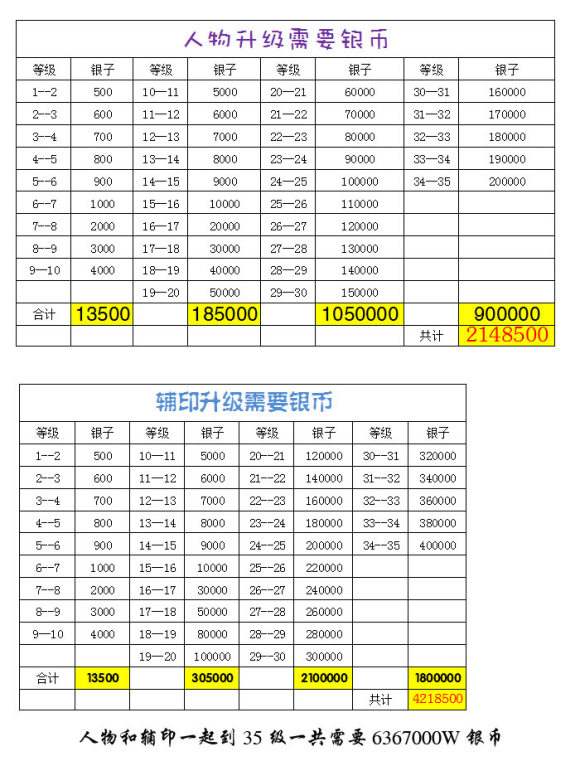 人物升级需要银币

| 等级 | 银子 | 等级 | 银子 | 等级 | 银子 | 等级 | 银子 |
|---|---|---|---|---|---|---|---|
| 1--2 | 500 | 10—11 | 5000 | 20—21 | 60000 | 30—31 | 160000 |
| 2--3 | 600 | 11—12 | 6000 | 21—22 | 70000 | 31—32 | 170000 |
| 3--4 | 700 | 12—13 | 7000 | 22—23 | 80000 | 32—33 | 180000 |
| 4--5 | 800 | 13—14 | 8000 | 23—24 | 90000 | 33—34 | 190000 |
| 5--6 | 900 | 14—15 | 9000 | 24—25 | 100000 | 34—35 | 200000 |
| 6--7 | 1000 | 15—16 | 10000 | 25—26 | 110000 | | |
| 7--8 | 2000 | 16—17 | 20000 | 26—27 | 120000 | | |
| 8--9 | 3000 | 17—18 | 30000 | 27—28 | 130000 | | |
| 9—10 | 4000 | 18—19 | 40000 | 28—29 | 140000 | | |
| | | 19—20 | 50000 | 29—30 | 150000 | | |
| 合计 | 13500 | | 185000 | | 1050000 | | 900000 |
| | | | | | | 共计 | 2148500 |

辅印升级需要银币

| 等级 | 银子 | 等级 | 银子 | 等级 | 银子 | 等级 | 银子 |
|---|---|---|---|---|---|---|---|
| 1--2 | 500 | 10—11 | 5000 | 20--21 | 120000 | 30--31 | 320000 |
| 2--3 | 600 | 11—12 | 6000 | 21--22 | 140000 | 31--32 | 340000 |
| 3--4 | 700 | 12—13 | 7000 | 22--23 | 160000 | 32--33 | 360000 |
| 4--5 | 800 | 13—14 | 8000 | 23--24 | 180000 | 33--34 | 380000 |
| 5--6 | 900 | 14—15 | 9000 | 24--25 | 200000 | 34--35 | 400000 |
| 6--7 | 1000 | 15—16 | 10000 | 25--26 | 220000 | | |
| 7--8 | 2000 | 16—17 | 30000 | 26--27 | 240000 | | |
| 8--9 | 3000 | 17—18 | 50000 | 27--28 | 260000 | | |
| 9—10 | 4000 | 18—19 | 80000 | 28--29 | 280000 | | |
| | | 19—20 | 100000 | 29--30 | 300000 | | |
| 合计 | 13500 | | 305000 | | 2100000 | | 1800000 |
| | | | | | | 共计 | 4218500 |

人物和辅印一起到 35 级一共需要 6367000W 银币